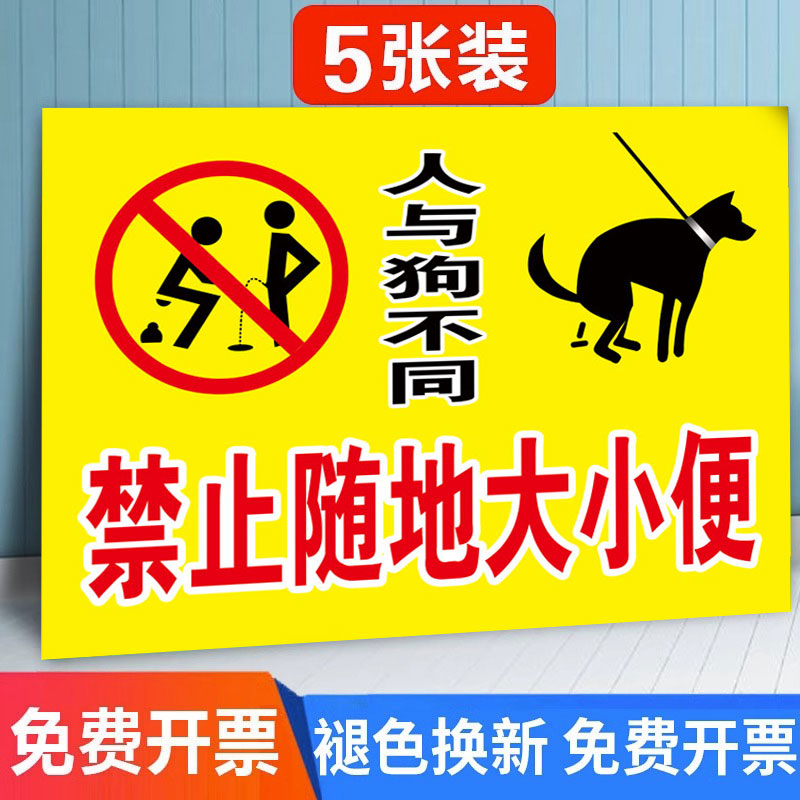 5张装

人与狗不同

禁止随地大小便

免费开票

褪色换新 免费开票